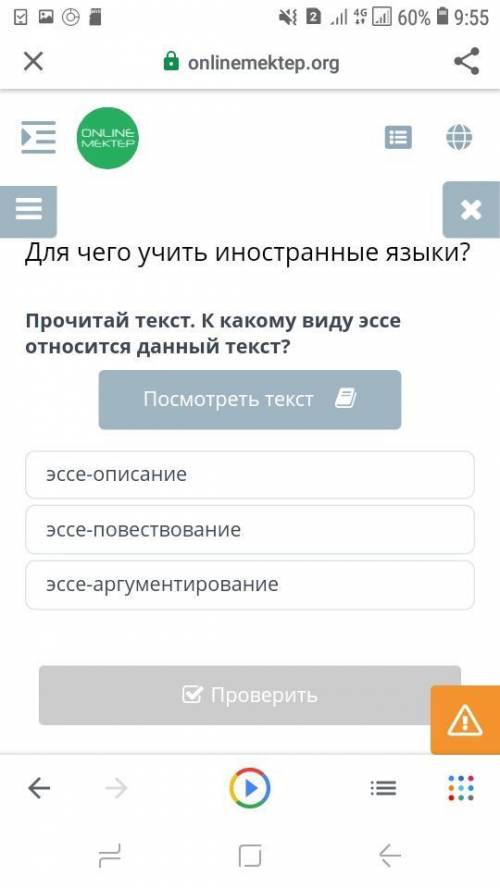 2 4G 60% 9:55

onlinemektep.org

ONLINE MEKTEP

Для чего учить иностранные языки?

Прочитай текст. К какому виду эссе относится данный текст?

Посмотреть текст

эссе-описание

эссе-повествование

эссе-аргументирование

Проверить